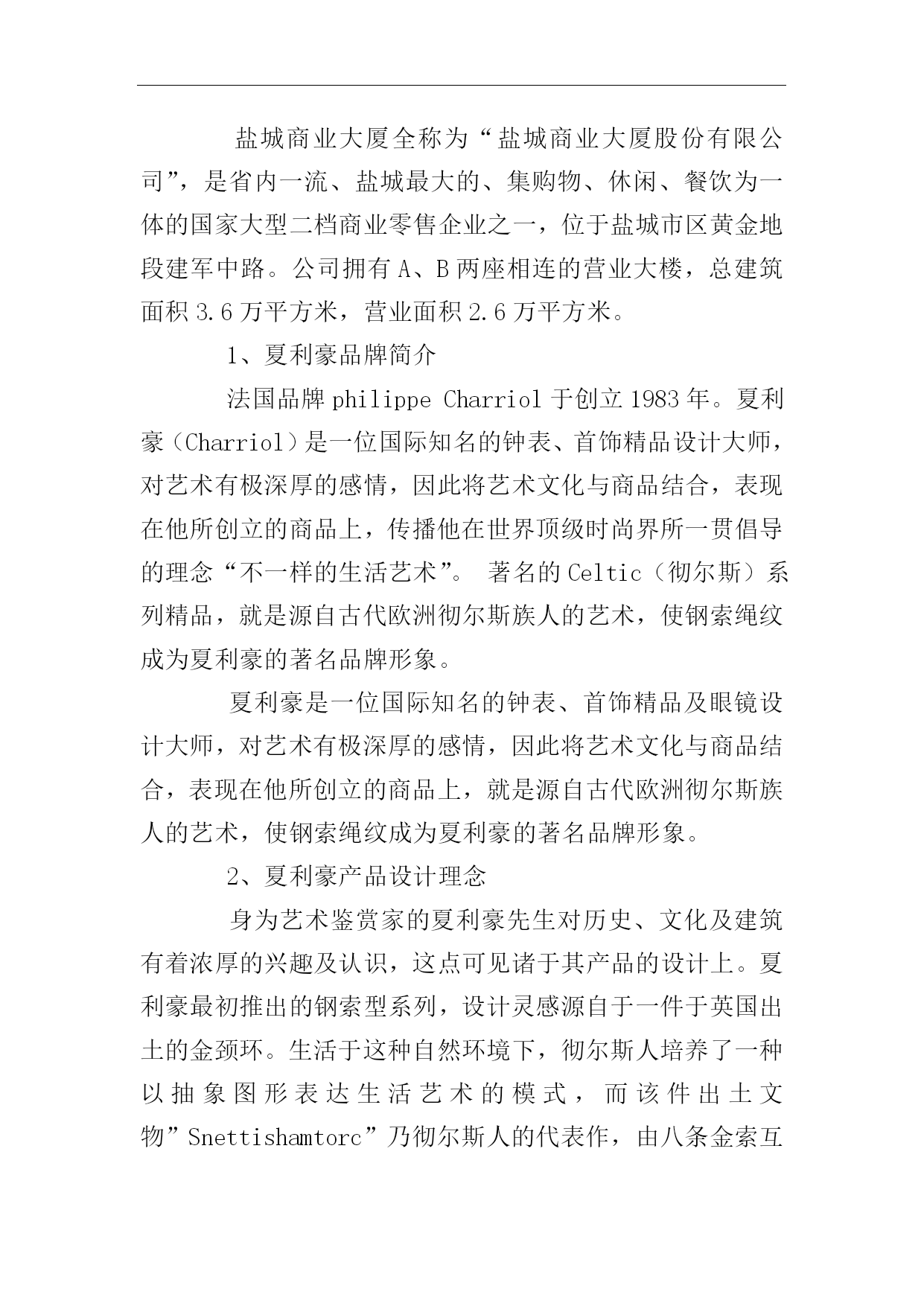 盐城商业大厦全称为“盐城商业大厦股份有限公司”，是省内一流、盐城最大的、集购物、休闲、餐饮为一体的国家大型二档商业零售企业之一，位于盐城市区黄金地段建军中路。公司拥有 A、B 两座相连的营业大楼，总建筑面积 3.6 万平方米，营业面积 2.6 万平方米。

1、夏利豪品牌简介

法国品牌 philippe Charriol 于创立 1983 年。夏利豪（Charriol）是一位国际知名的钟表、首饰精品设计大师，对艺术有极深厚的感情，因此将艺术文化与商品结合，表现在他所创立的商品上，传播他在世界顶级时尚界所一贯倡导的理念“不一样的生活艺术”。 著名的 Celtic（彻尔斯）系列精品，就是源自古代欧洲彻尔斯族人的艺术，使钢索绳纹成为夏利豪的著名品牌形象。

夏利豪是一位国际知名的钟表、首饰精品及眼镜设计大师，对艺术有极深厚的感情，因此将艺术文化与商品结合，表现在他所创立的商品上，就是源自古代欧洲彻尔斯族人的艺术，使钢索绳纹成为夏利豪的著名品牌形象。

2、夏利豪产品设计理念

身为艺术鉴赏家的夏利豪先生对历史、文化及建筑有着浓厚的兴趣及认识，这点可见诸于其产品的设计上。夏利豪最初推出的钢索型系列，设计灵感源自于一件于英国出土的金颈环。生活于这种自然环境下，彻尔斯人培养了一种以抽象图形表达生活艺术的模式，而该件出土文物”Snettishamtorc”乃彻尔斯人的代表作，由八条金索互